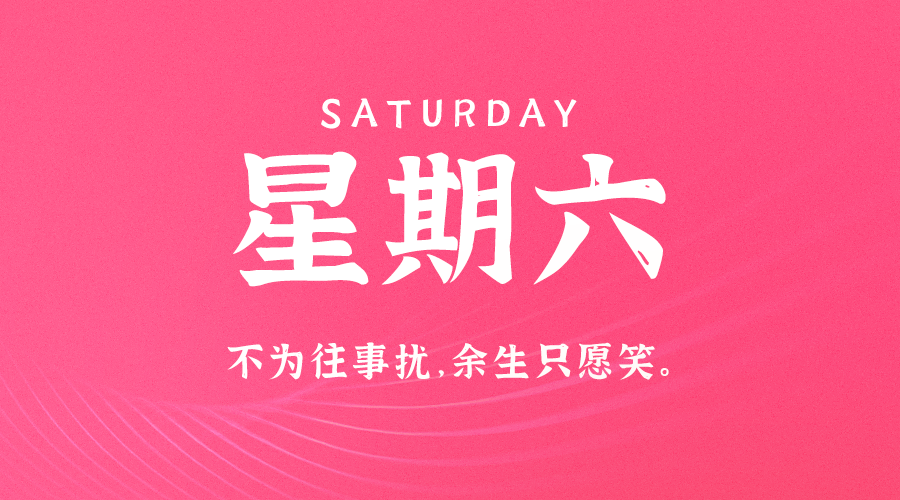 SATURDAY

星期六

不为往事扰,余生只愿笑。